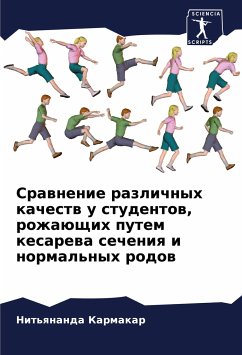 SCIENCIA
SCRIPTS

Сравнение различных качеств у студентов, рожающих путем кесарева сечения и нормальных родов

Нитьянанда Кармакар